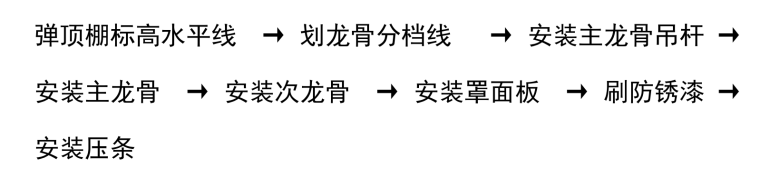 弹顶棚标高水平线 → 划龙骨分档线 → 安装主龙骨吊杆 → 安装主龙骨 → 安装次龙骨 → 安装罩面板 → 刷防锈漆 → 安装压条